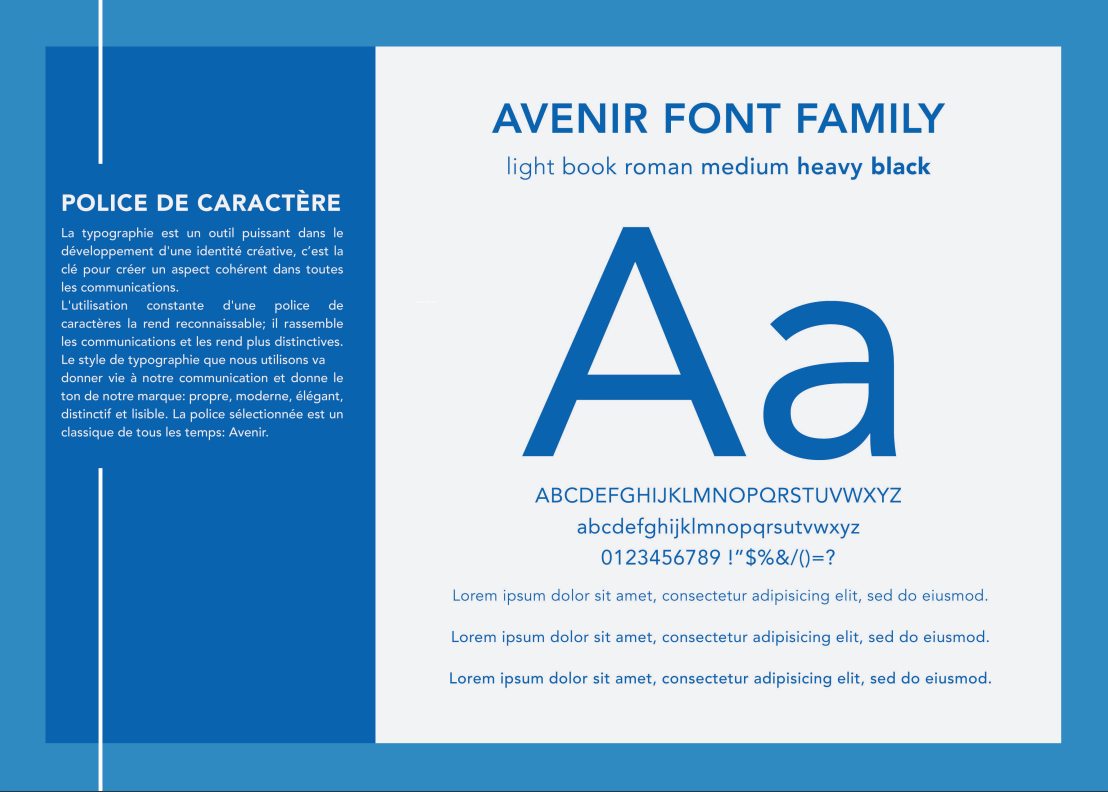 POLICE DE CARACTÈRE

La typographie est un outil puissant dans le développement d'une identité créative, c'est la clé pour créer un aspect cohérent dans toutes les communications.
L'utilisation constante d'une police de caractères la rend reconnaissable; il rassemble les communications et les rend plus distinctives. Le style de typographie que nous utilisons va donner vie à notre communication et donne le ton de notre marque: propre, moderne, élégant, distinctif et lisible. La police sélectionnée est un classique de tous les temps: Avenir.

AVENIR FONT FAMILY

light book roman medium heavy black

Aa

ABCDEFGHIJKLMNOPQRSTUVWXYZ
abcdefghijklmnopqrsutvwxyz
0123456789 !"$%&/()=?

Lorem ipsum dolor sit amet, consectetur adipisicing elit, sed do eiusmod.

Lorem ipsum dolor sit amet, consectetur adipisicing elit, sed do eiusmod.

Lorem ipsum dolor sit amet, consectetur adipisicing elit, sed do eiusmod.